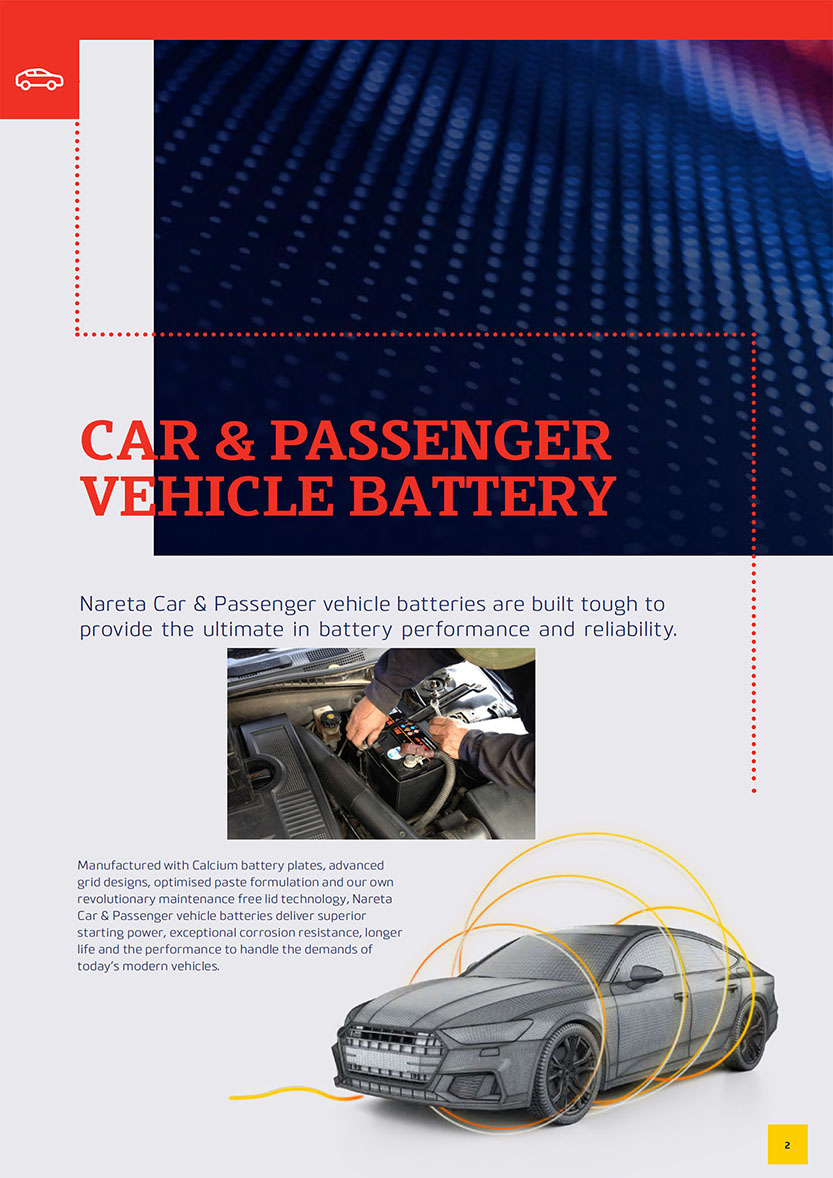 CAR & PASSENGER VEHICLE BATTERY

Nareta Car & Passenger vehicle batteries are built tough to provide the ultimate in battery performance and reliability.

Manufactured with Calcium battery plates, advanced grid designs, optimised paste formulation and our own revolutionary maintenance free lid technology, Nareta Car & Passenger vehicle batteries deliver superior starting power, exceptional corrosion resistance, longer life and the performance to handle the demands of today's modern vehicles.

2